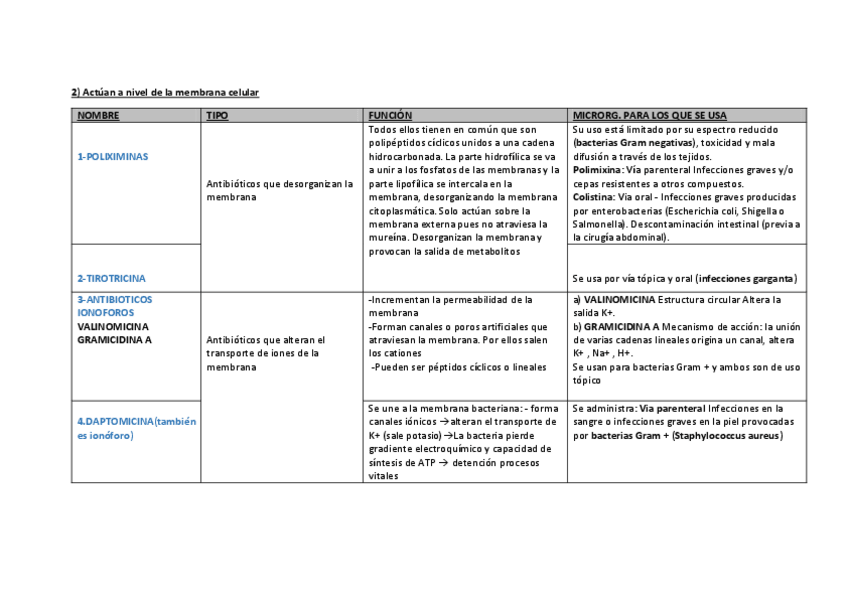 2) Actúan a nivel de la membrana celular

| NOMBRE | TIPO | FUNCIÓN | MICRORG. PARA LOS QUE SE USA |
|---|---|---|---|
| 1-POLIXIMINAS | Antibióticos que desorganizan la membrana | Todos ellos tienen en común que son polipéptidos cíclicos unidos a una cadena hidrocarbonada. La parte hidrofílica se va a unir a los fosfatos de las membranas y la parte lipofílica se intercala en la membrana, desorganizando la membrana citoplasmática. Solo actúan sobre la membrana externa pues no atraviesa la mureína. Desorganizan la membrana y provocan la salida de metabolitos | Su uso está limitado por su espectro reducido (bacterias Gram negativas), toxicidad y mala difusión a través de los tejidos. Polimixina: Vía parenteral Infecciones graves y/o cepas resistentes a otros compuestos. Colistina: Vía oral - Infecciones graves producidas por enterobacterias (Escherichia coli, Shigella o Salmonella). Descontaminación intestinal (previa a la cirugía abdominal). |
| 2-TIROTRICINA | | | Se usa por vía tópica y oral (infecciones garganta) |
| 3-ANTIBIOTICOS IONOFOROS VALINOMICINA GRAMICIDINA A | Antibióticos que alteran el transporte de iones de la membrana | -Incrementan la permeabilidad de la membrana -Forman canales o poros artificiales que atraviesan la membrana. Por ellos salen los cationes -Pueden ser péptidos cíclicos o lineales | a) VALINOMICINA Estructura circular Altera la salida K+. b) GRAMICIDINA A Mecanismo de acción: la unión de varias cadenas lineales origina un canal, altera K+ , Na+ , H+. Se usan para bacterias Gram + y ambos son de uso tópico |
| 4.DAPTOMICINA(también es ionóforo) | | Se une a la membrana bacteriana: - forma canales iónicos →alteran el transporte de K+ (sale potasio) →La bacteria pierde gradiente electroquímico y capacidad de síntesis de ATP → detención procesos vitales | Se administra: Vía parenteral Infecciones en la sangre o infecciones graves en la piel provocadas por bacterias Gram + (Staphylococcus aureus) |